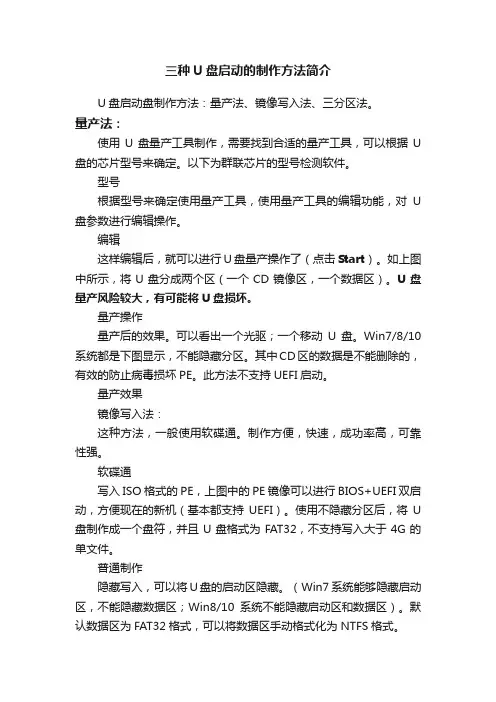 三种 U 盘启动的制作方法简介

U 盘启动盘制作方法：量产法、镜像写入法、三分区法。

量产法：

使用 U 盘量产工具制作，需要找到合适的量产工具，可以根据 U 盘的芯片型号来确定。以下为群联芯片的型号检测软件。

型号

根据型号来确定使用量产工具，使用量产工具的编辑功能，对 U 盘参数进行编辑操作。

编辑

这样编辑后，就可以进行 U 盘量产操作了（点击 Start）。如上图中所示，将 U 盘分成两个区（一个 CD 镜像区，一个数据区）。U 盘量产风险较大，有可能将 U 盘损坏。

量产操作

量产后的效果。可以看出一个光驱；一个移动 U 盘。Win7/8/10 系统都是下图显示，不能隐藏分区。其中 CD 区的数据是不能删除的，有效的防止病毒损坏 PE。此方法不支持 UEFI 启动。

量产效果

镜像写入法：

这种方法，一般使用软碟通。制作方便，快速，成功率高，可靠性强。

软碟通

写入 ISO 格式的 PE，上图中的 PE 镜像可以进行 BIOS+UEFI 双启动，方便现在的新机（基本都支持 UEFI）。使用不隐藏分区后，将 U 盘制作成一个盘符，并且 U 盘格式为 FAT32，不支持写入大于 4G 的单文件。

普通制作

隐藏写入，可以将 U 盘的启动区隐藏。（Win7 系统能够隐藏启动区，不能隐藏数据区；Win8/10 系统不能隐藏启动区和数据区）。默认数据区为 FAT32 格式，可以将数据区手动格式化为 NTFS 格式。